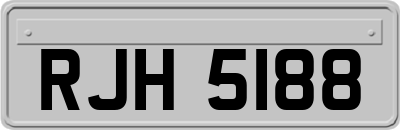 RJH 5188